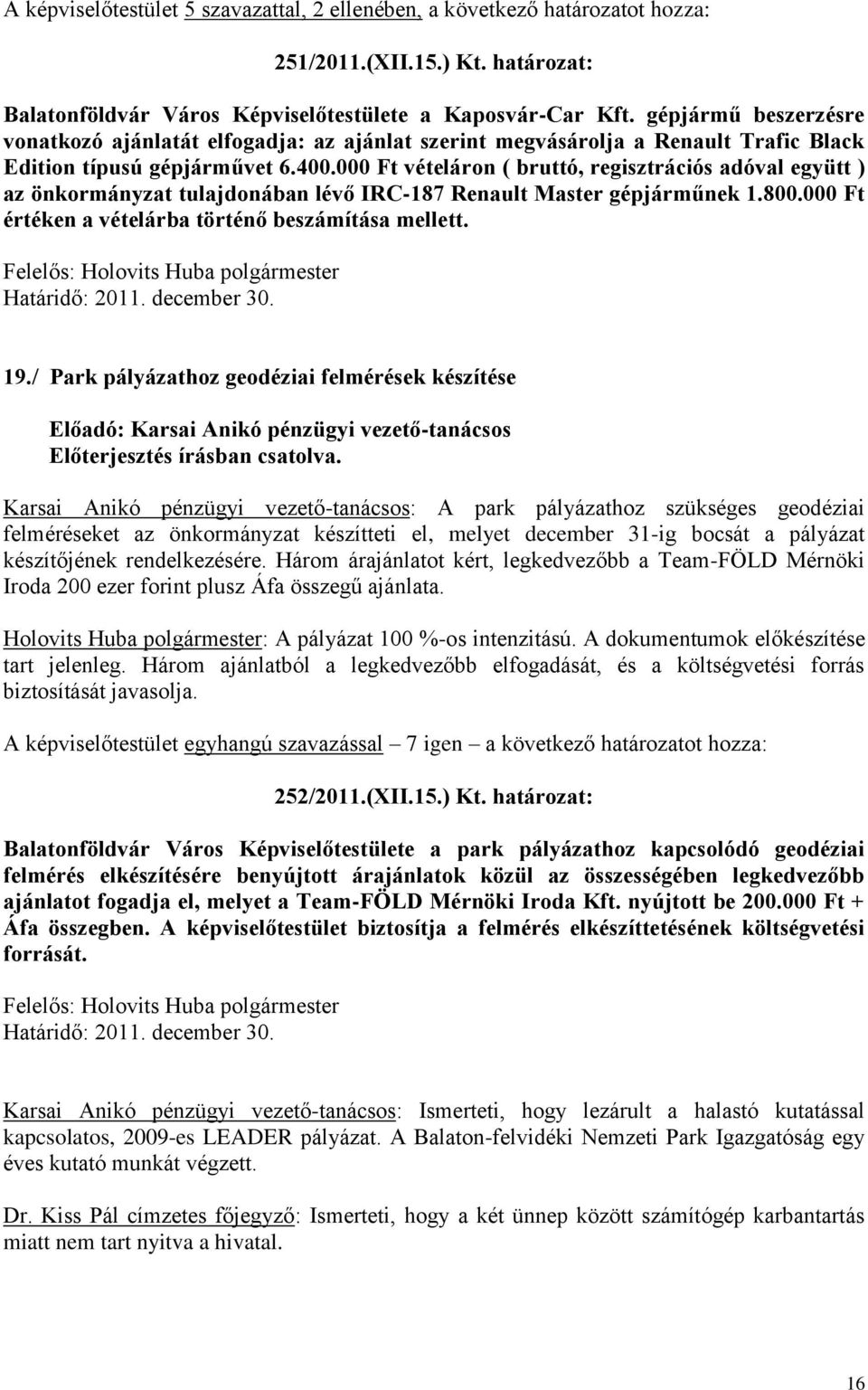 A képviselőtestület 5 szavazattal, 2 ellenében, a következő határozatot hozza:

251/2011.(XII.15.) Kt. határozat:

Balatonföldvár Város Képviselőtestülete a Kaposvár-Car Kft. gépjármű beszerzésre vonatkozó ajánlatát elfogadja: az ajánlat szerint megvásárolja a Renault Trafic Black Edition típusú gépjárművet 6.400.000 Ft vételáron ( bruttó, regisztrációs adóval együtt ) az önkormányzat tulajdonában lévő IRC-187 Renault Master gépjárműnek 1.800.000 Ft értéken a vételárba történő beszámítása mellett.

Felelős: Holovits Huba polgármester
Határidő: 2011. december 30.

19./ Park pályázathoz geodéziai felmérések készítése

Előadó: Karsai Anikó pénzügyi vezető-tanácsos
Előterjesztés írásban csatolva.

Karsai Anikó pénzügyi vezető-tanácsos: A park pályázathoz szükséges geodéziai felméréseket az önkormányzat készítteti el, melyet december 31-ig bocsát a pályázat készítőjének rendelkezésére. Három árajánlatot kért, legkedvezőbb a Team-FÖLD Mérnöki Iroda 200 ezer forint plusz Áfa összegű ajánlata.

Holovits Huba polgármester: A pályázat 100 %-os intenzitású. A dokumentumok előkészítése tart jelenleg. Három ajánlatból a legkedvezőbb elfogadását, és a költségvetési forrás biztosítását javasolja.

A képviselőtestület egyhangú szavazással – 7 igen – a következő határozatot hozza:

252/2011.(XII.15.) Kt. határozat:

Balatonföldvár Város Képviselőtestülete a park pályázathoz kapcsolódó geodéziai felmérés elkészítésére benyújtott árajánlatok közül az összességében legkedvezőbb ajánlatot fogadja el, melyet a Team-FÖLD Mérnöki Iroda Kft. nyújtott be 200.000 Ft + Áfa összegben. A képviselőtestület biztosítja a felmérés elkészíttetésének költségvetési forrását.

Felelős: Holovits Huba polgármester
Határidő: 2011. december 30.

Karsai Anikó pénzügyi vezető-tanácsos: Ismerteti, hogy lezárult a halastó kutatással kapcsolatos, 2009-es LEADER pályázat. A Balaton-felvidéki Nemzeti Park Igazgatóság egy éves kutató munkát végzett.

Dr. Kiss Pál címzetes főjegyző: Ismerteti, hogy a két ünnep között számítógép karbantartás miatt nem tart nyitva a hivatal.

16